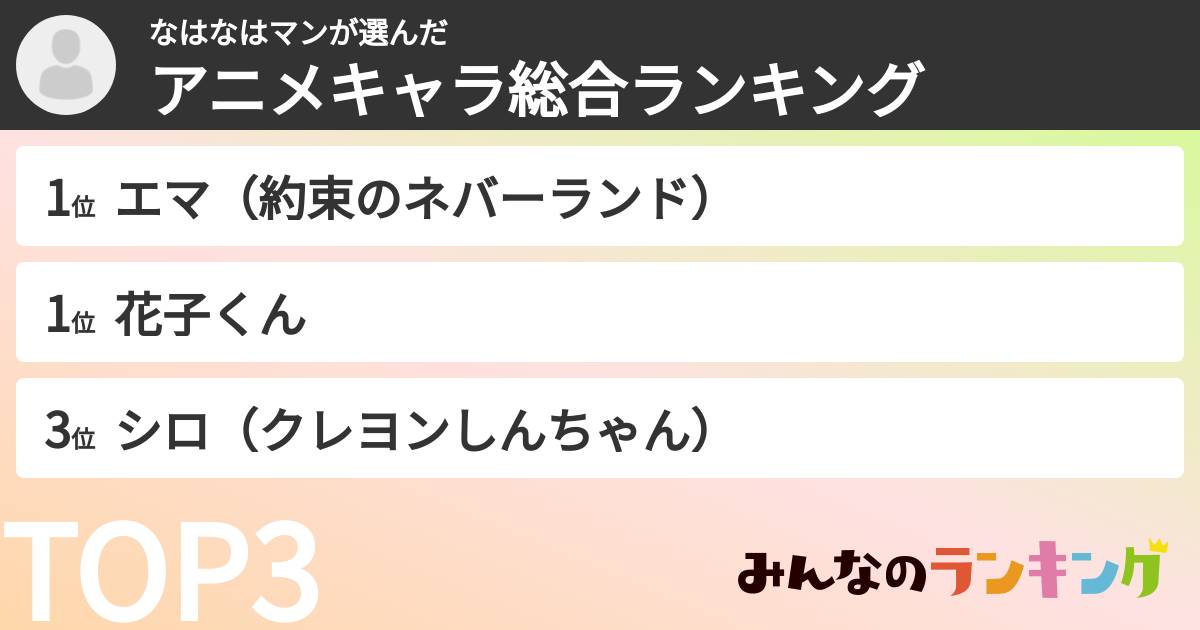 なはなはマンが選んだ
アニメキャラ総合ランキング

1位 エマ（約束のネバーランド）

1位 花子くん

3位 シロ（クレヨンしんちゃん）

TOP3

みんなのランキング